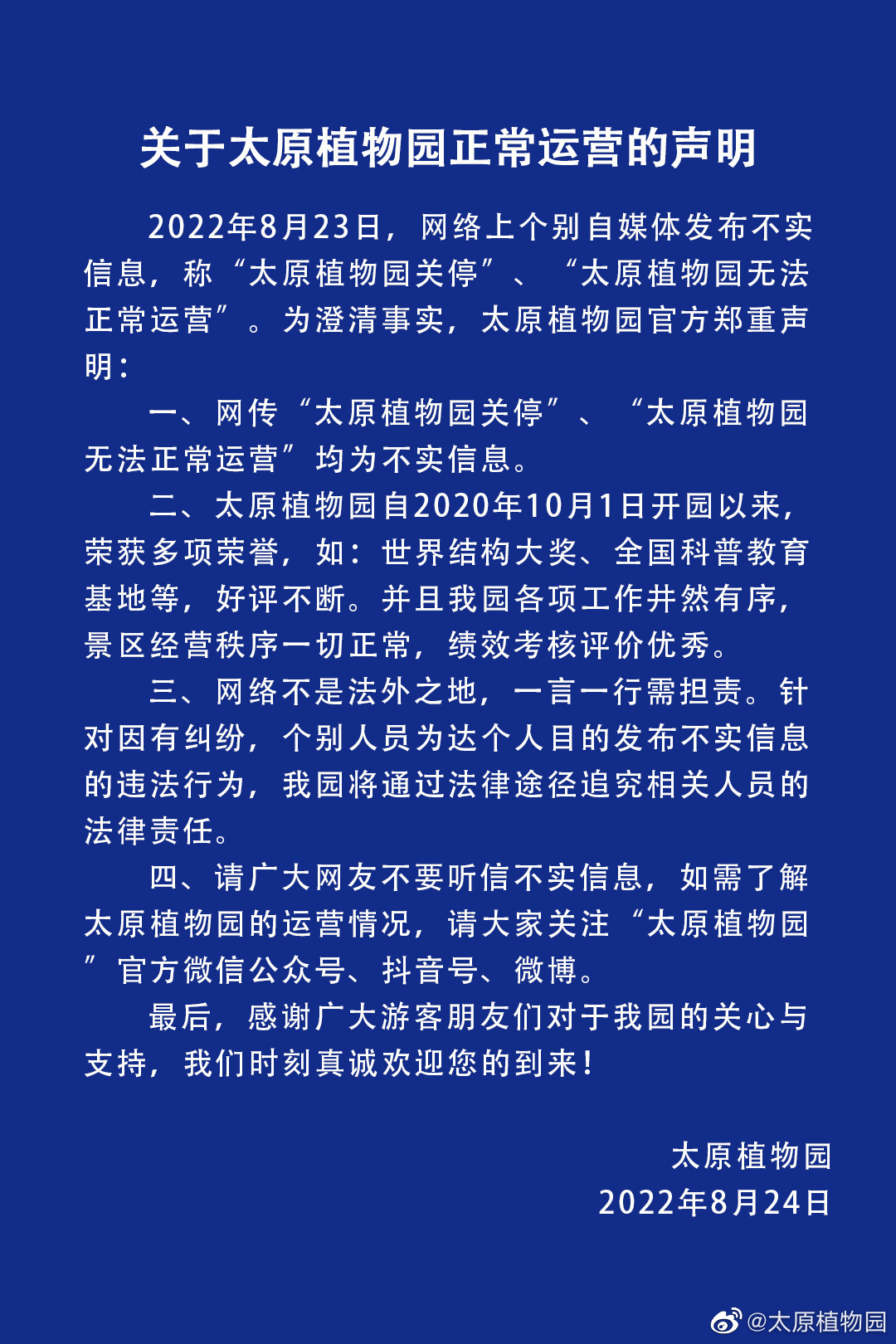 关于太原植物园正常运营的声明

2022年8月23日，网络上个别自媒体发布不实信息，称“太原植物园关停”、“太原植物园无法正常运营”。为澄清事实，太原植物园官方郑重声明：

一、网传“太原植物园关停”、“太原植物园无法正常运营”均为不实信息。

二、太原植物园自2020年10月1日开园以来，荣获多项荣誉，如：世界结构大奖、全国科普教育基地等，好评不断。并且我园各项工作井然有序，景区经营秩序一切正常，绩效考核评价优秀。

三、网络不是法外之地，一言一行需担责。针对因有纠纷，个别人员为达个人目的发布不实信息的违法行为，我园将通过法律途径追究相关人员的法律责任。

四、请广大网友不要听信不实信息，如需了解太原植物园的运营情况，请大家关注“太原植物园”官方微信公众号、抖音号、微博。

最后，感谢广大游客朋友们对于我园的关心与支持，我们时刻真诚欢迎您的到来！

太原植物园
2022年8月24日

@太原植物园